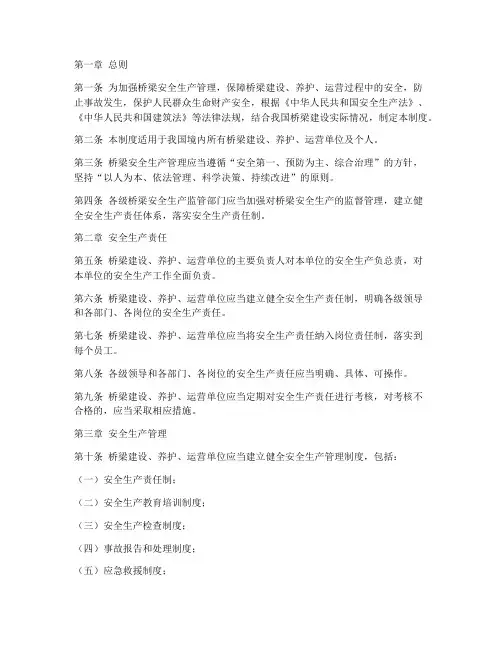 第一章 总则

第一条 为加强桥梁安全生产管理，保障桥梁建设、养护、运营过程中的安全，防止事故发生，保护人民群众生命财产安全，根据《中华人民共和国安全生产法》、《中华人民共和国建筑法》等法律法规，结合我国桥梁建设实际情况，制定本制度。

第二条 本制度适用于我国境内所有桥梁建设、养护、运营单位及个人。

第三条 桥梁安全生产管理应当遵循“安全第一、预防为主、综合治理”的方针，坚持“以人为本、依法管理、科学决策、持续改进”的原则。

第四条 各级桥梁安全生产监管部门应当加强对桥梁安全生产的监督管理，建立健全安全生产责任体系，落实安全生产责任制。

第二章 安全生产责任

第五条 桥梁建设、养护、运营单位的主要负责人对本单位的安全生产负总责，对本单位的安全生产工作全面负责。

第六条 桥梁建设、养护、运营单位应当建立健全安全生产责任制，明确各级领导和各部门、各岗位的安全生产责任。

第七条 桥梁建设、养护、运营单位应当将安全生产责任纳入岗位责任制，落实到每个员工。

第八条 各级领导和各部门、各岗位的安全生产责任应当明确、具体、可操作。

第九条 桥梁建设、养护、运营单位应当定期对安全生产责任进行考核，对考核不合格的，应当采取相应措施。

第三章 安全生产管理

第十条 桥梁建设、养护、运营单位应当建立健全安全生产管理制度，包括：

（一）安全生产责任制；

（二）安全生产教育培训制度；

（三）安全生产检查制度；

（四）事故报告和处理制度；

（五）应急救援制度；